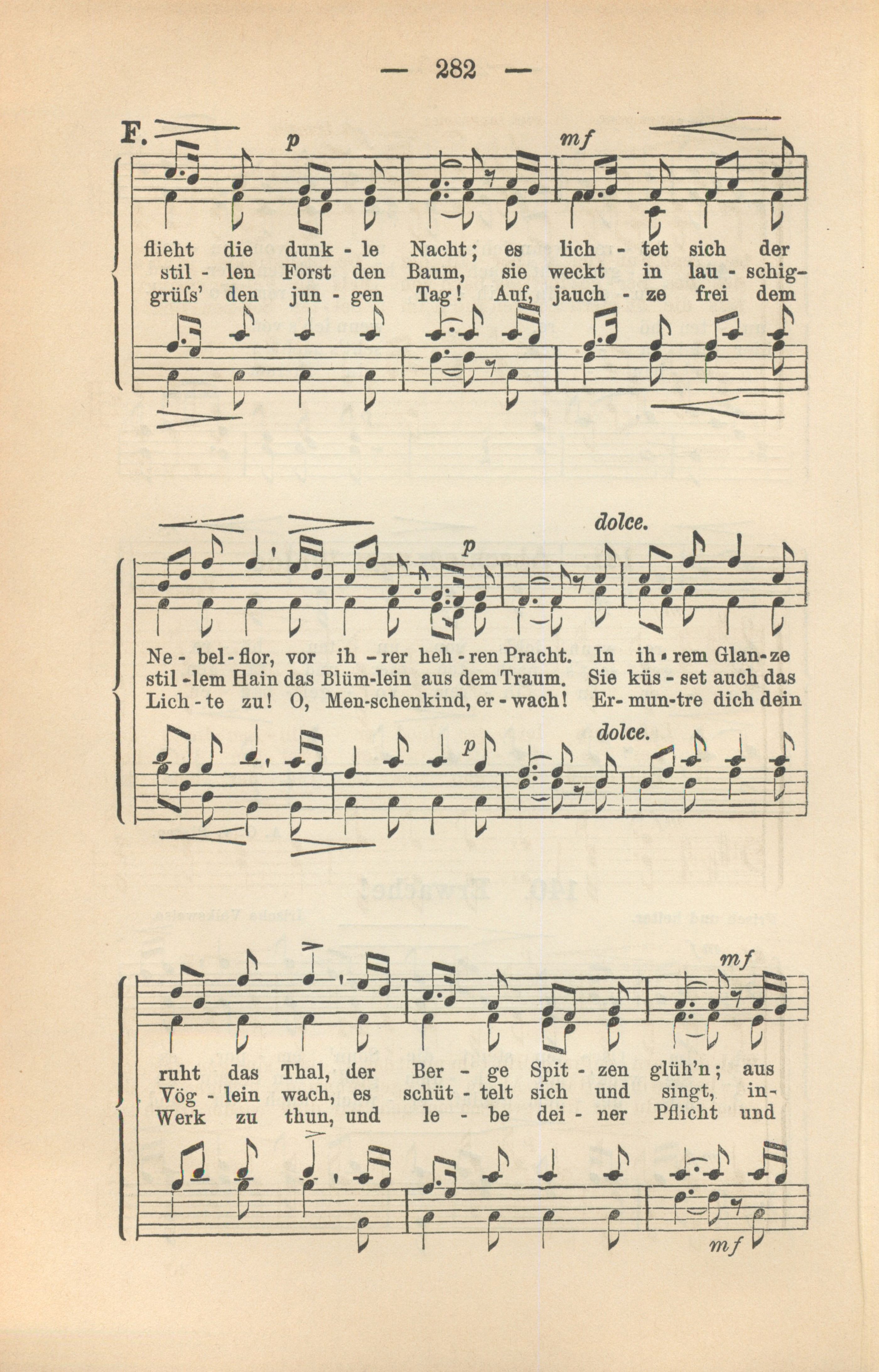 — 282 —

F.

p mf

flieht die dunk - le Nacht; es lich - tet sich der
stil - len Forst den Baum, sie weckt in lau - schig-
grüſs' den jun - gen Tag! Auf, jauch - ze frei dem

p dolce.

Ne - bel - flor, vor ih - rer heh - ren Pracht. In ih - rem Glan - ze
stil - lem Hain das Blüm - lein aus dem Traum. Sie küs - set auch das
Lich - te zu! O, Men - schenkind, er - wach! Er - mun - tre dich dein

p dolce.

mf

ruht das Thal, der Ber - ge Spit - zen glüh'n; aus
Vög - lein wach, es schüt - telt sich und singt, in-
Werk zu thun, und le - be dei - ner Pflicht und

mf